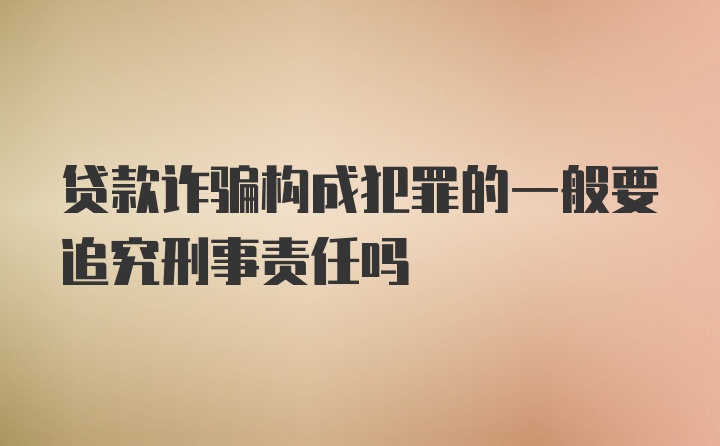 贷款诈骗构成犯罪的一般要追究刑事责任吗